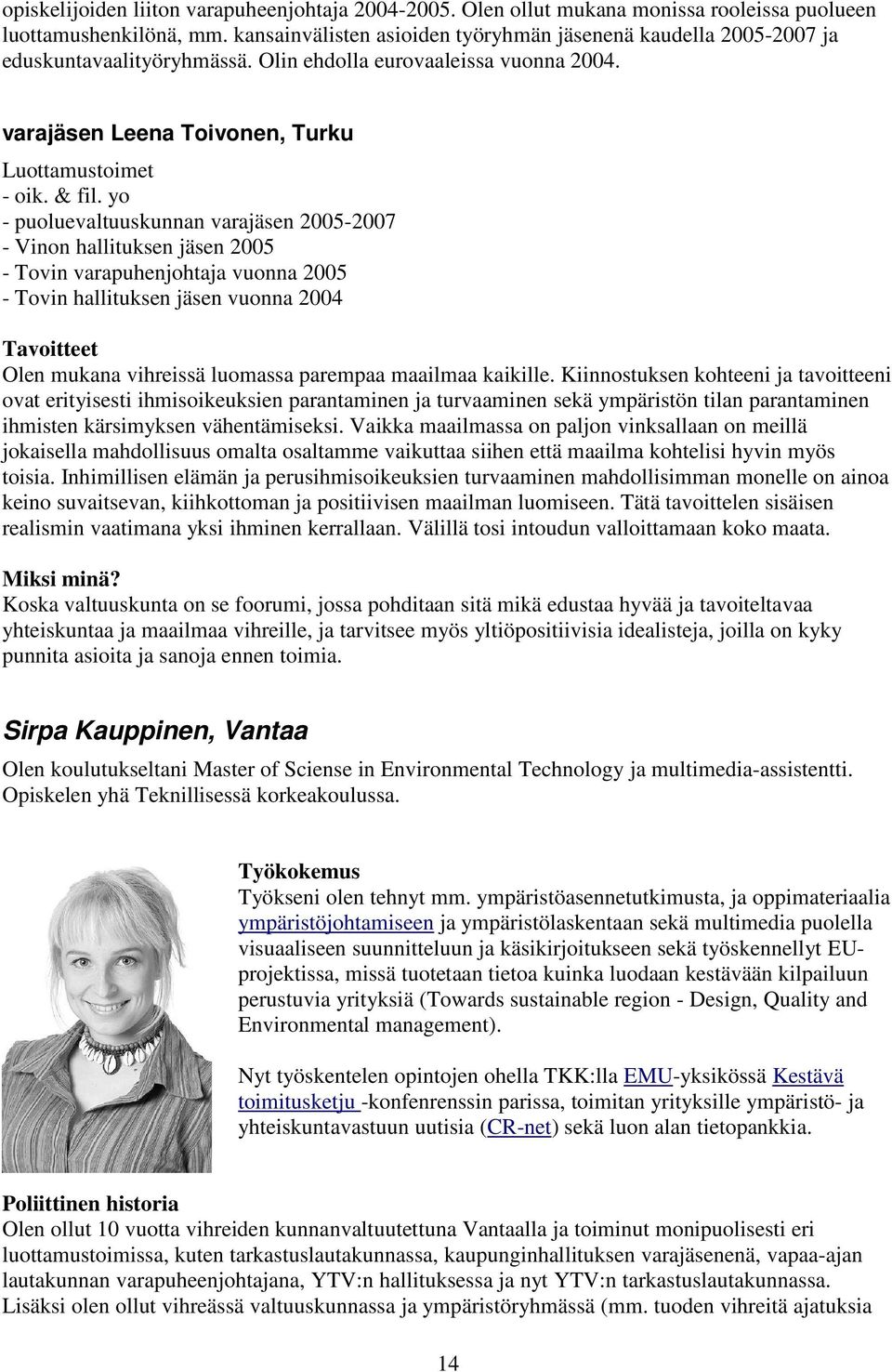 opiskelijoiden liiton varapuheenjohtaja 2004-2005. Olen ollut mukana monissa rooleissa puolueen luottamushenkilönä, mm. kansainvälisten asioiden työryhmän jäsenenä kaudella 2005-2007 ja eduskuntavaalityöryhmässä. Olin ehdolla eurovaaleissa vuonna 2004.

varajäsen Leena Toivonen, Turku

Luottamustoimet
- oik. & fil. yo
- puoluevaltuuskunnan varajäsen 2005-2007
- Vinon hallituksen jäsen 2005
- Tovin varapuhenjohtaja vuonna 2005
- Tovin hallituksen jäsen vuonna 2004

Tavoitteet
Olen mukana vihreissä luomassa parempaa maailmaa kaikille. Kiinnostuksen kohteeni ja tavoitteeni ovat erityisesti ihmisoikeuksien parantaminen ja turvaaminen sekä ympäristön tilan parantaminen ihmisten kärsimyksen vähentämiseksi. Vaikka maailmassa on paljon vinksallaan on meillä jokaisella mahdollisuus omalta osaltamme vaikuttaa siihen että maailma kohtelisi hyvin myös toisia. Inhimillisen elämän ja perusihmisoikeuksien turvaaminen mahdollisimman monelle on ainoa keino suvaitsevan, kiihkottoman ja positiivisen maailman luomiseen. Tätä tavoittelen sisäisen realismin vaatimana yksi ihminen kerrallaan. Välillä tosi intoudun valloittamaan koko maata.

Miksi minä?
Koska valtuuskunta on se foorumi, jossa pohditaan sitä mikä edustaa hyvää ja tavoiteltavaa yhteiskuntaa ja maailmaa vihreille, ja tarvitsee myös yltiöpositiivisia idealisteja, joilla on kyky punnita asioita ja sanoja ennen toimia.

Sirpa Kauppinen, Vantaa

Olen koulutukseltani Master of Sciense in Environmental Technology ja multimedia-assistentti. Opiskelen yhä Teknillisessä korkeakoulussa.

Työkokemus
Työkseni olen tehnyt mm. ympäristöasennetutkimusta, ja oppimateriaalia ympäristöjohtamiseen ja ympäristölaskentaan sekä multimedia puolella visuaaliseen suunnitteluun ja käsikirjoitukseen sekä työskennellyt EU-projektissa, missä tuotetaan tietoa kuinka luodaan kestävään kilpailuun perustuvia yrityksiä (Towards sustainable region - Design, Quality and Environmental management).

Nyt työskentelen opintojen ohella TKK:lla EMU-yksikössä Kestävä toimitusketju -konfenrenssin parissa, toimitan yrityksille ympäristö- ja yhteiskuntavastuun uutisia (CR-net) sekä luon alan tietopankkia.

Poliittinen historia
Olen ollut 10 vuotta vihreiden kunnanvaltuutettuna Vantaalla ja toiminut monipuolisesti eri luottamustoimissa, kuten tarkastuslautakunnassa, kaupunginhallituksen varajäsenenä, vapaa-ajan lautakunnan varapuheenjohtajana, YTV:n hallituksessa ja nyt YTV:n tarkastuslautakunnassa. Lisäksi olen ollut vihreässä valtuuskunnassa ja ympäristöryhmässä (mm. tuoden vihreitä ajatuksia

14